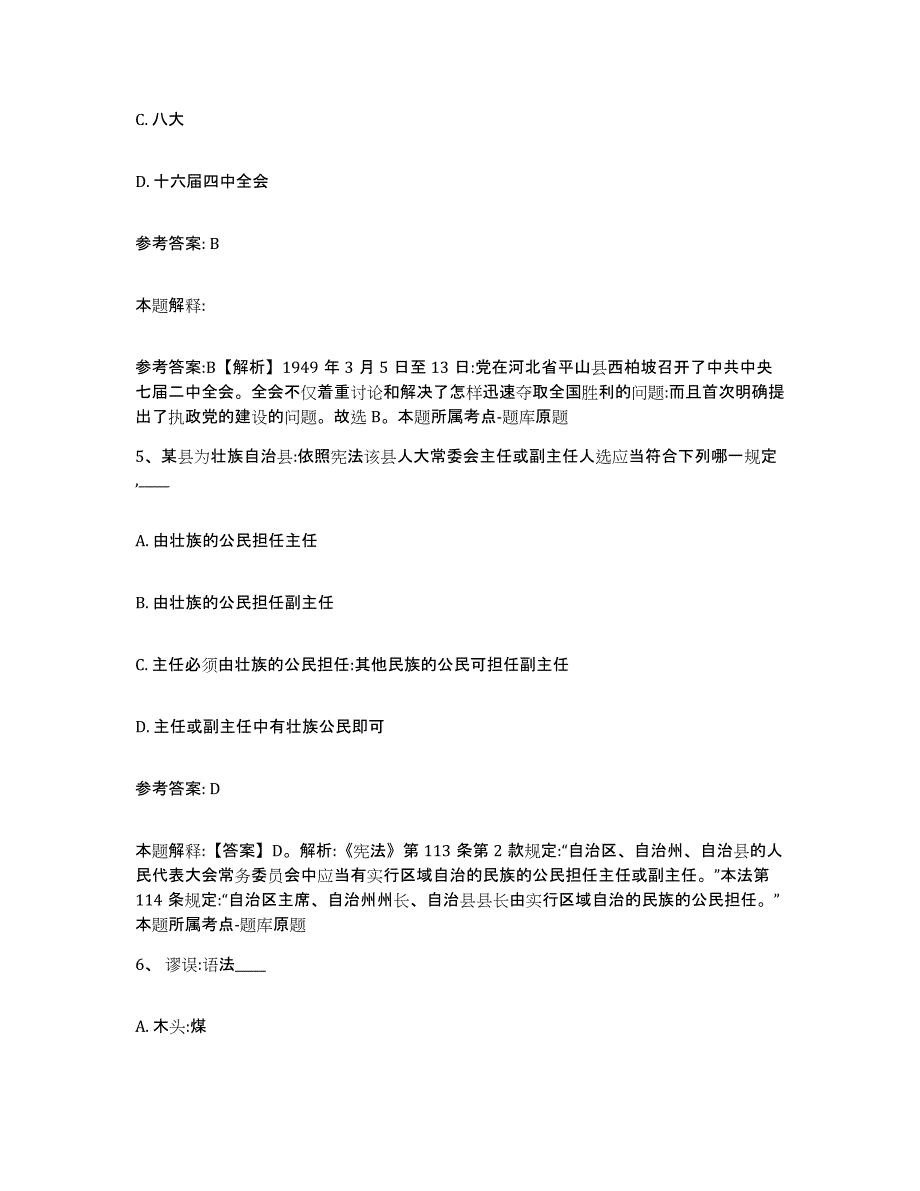 C. 八大

D. 十六届四中全会

参考答案: B

本题解释:

参考答案:B【解析】1949 年 3 月 5 日至 13 日:党在河北省平山县西柏坡召开了中共中央七届二中全会。全会不仅着重讨论和解决了怎样迅速夺取全国胜利的问题:而且首次明确提出了执政党的建设的问题。故选 B。本题所属考点-题库原题

5、某县为壮族自治县:依照宪法该县人大常委会主任或副主任人选应当符合下列哪一规定,____

A. 由壮族的公民担任主任

B. 由壮族的公民担任副主任

C. 主任必须由壮族的公民担任:其他民族的公民可担任副主任

D. 主任或副主任中有壮族公民即可

参考答案: D

本题解释:【答案】D。解析:《宪法》第 113 条第 2 款规定:“自治区、自治州、自治县的人民代表大会常务委员会中应当有实行区域自治的民族的公民担任主任或副主任。”本法第 114 条规定:“自治区主席、自治州州长、自治县县长由实行区域自治的民族的公民担任。”本题所属考点-题库原题

6、 谬误:语法____

A. 木头:煤